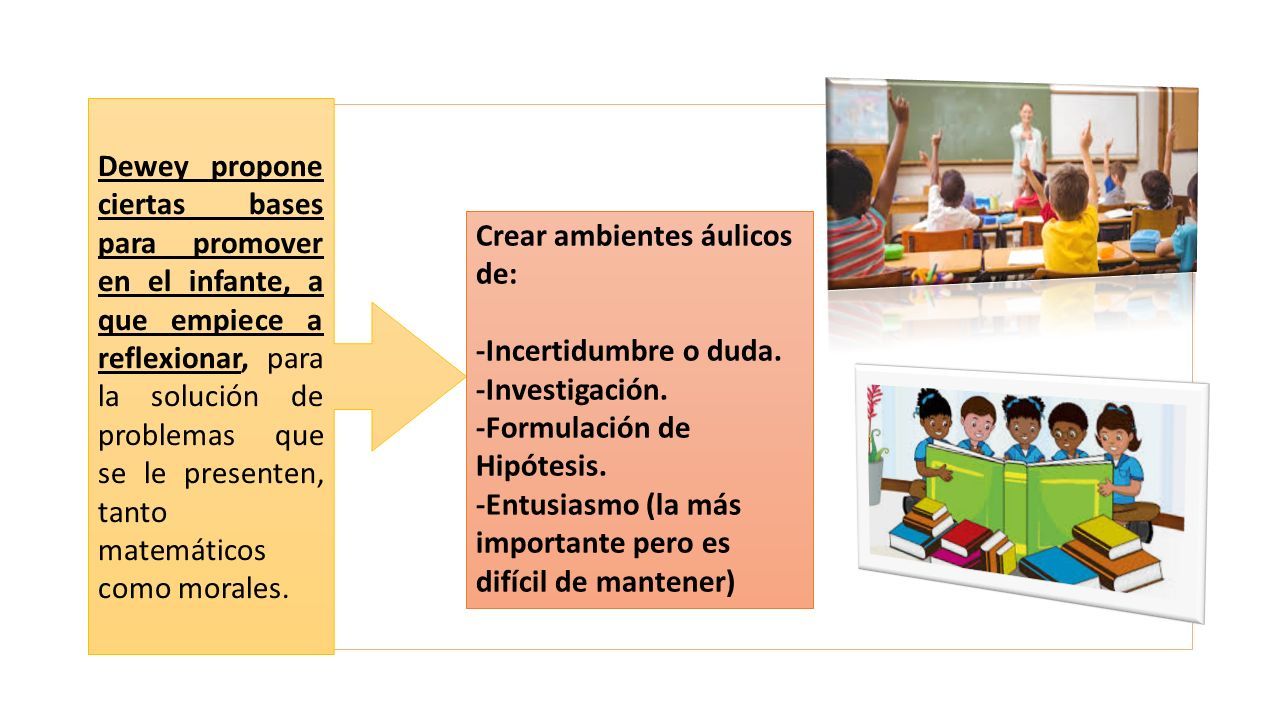 Dewey propone ciertas bases para promover en el infante, a que empiece a reflexionar, para la solución de problemas que se le presenten, tanto matemáticos como morales.

Crear ambientes áulicos de:

-Incertidumbre o duda.
-Investigación.
-Formulación de Hipótesis.
-Entusiasmo (la más importante pero es difícil de mantener)